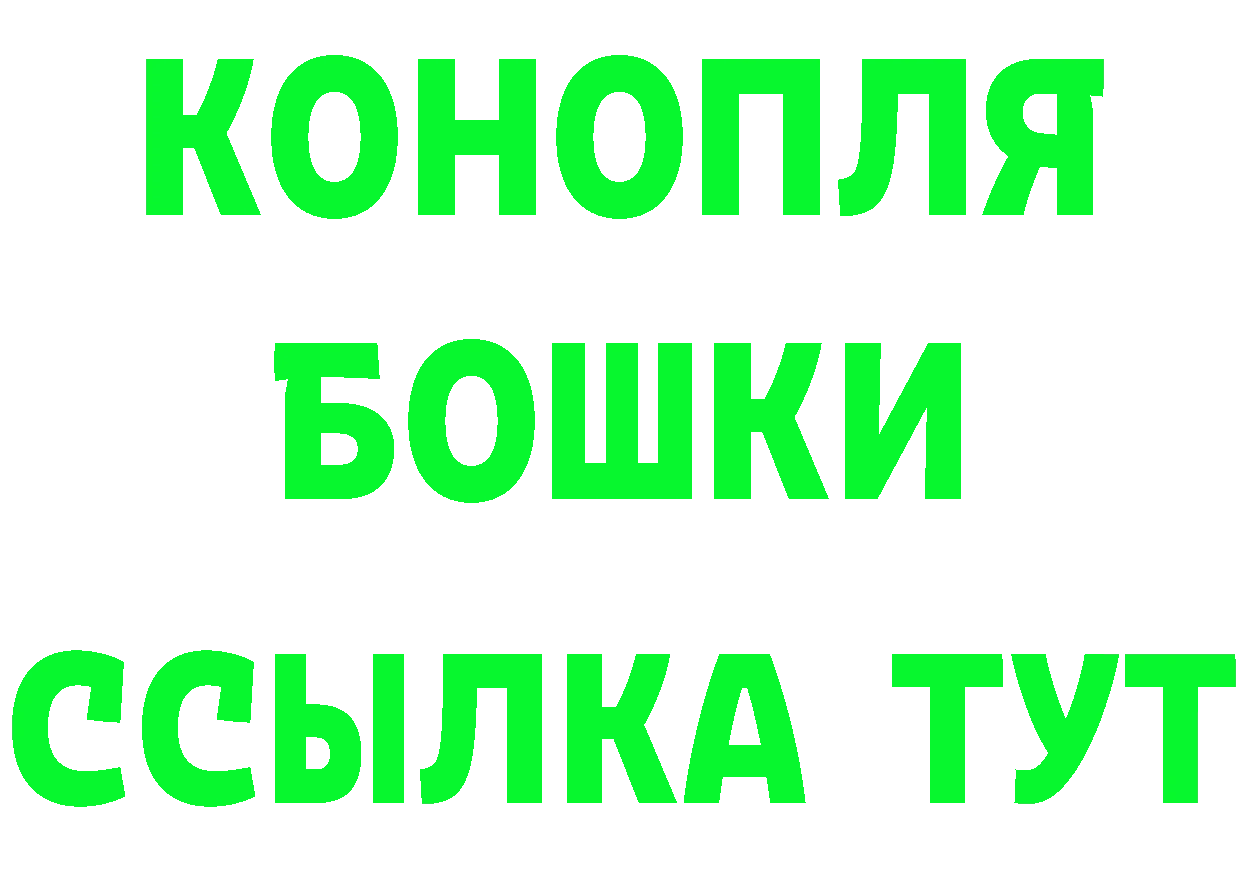 КОНОПЛЯ
БОШКИ
ССЫЛКА ТУТ